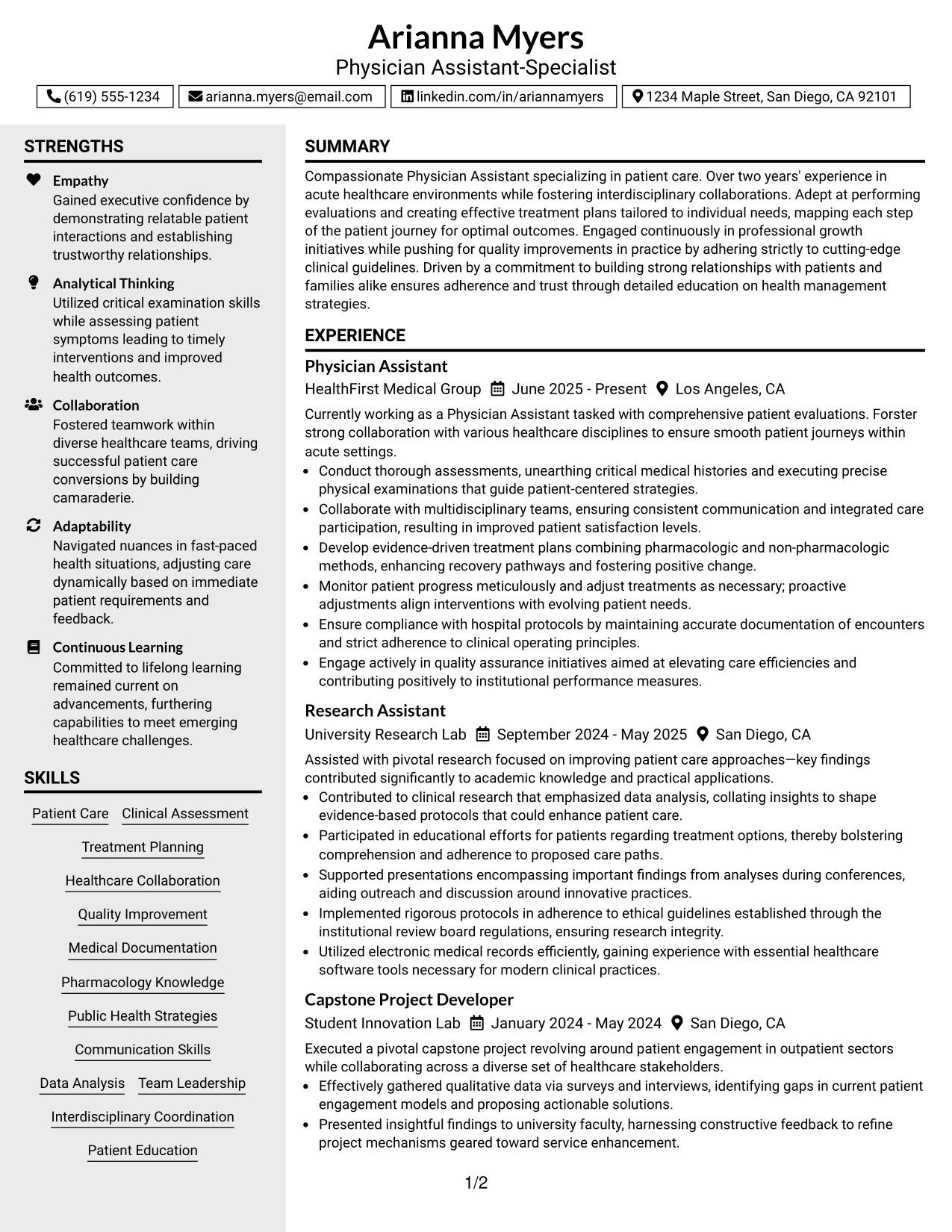 Arianna Myers
Physician Assistant-Specialist

(619) 555-1234 arianna.myers@email.com linkedin.com/in/ariannamyers 1234 Maple Street, San Diego, CA 92101

STRENGTHS

Empathy
Gained executive confidence by demonstrating relatable patient interactions and establishing trustworthy relationships.

Analytical Thinking
Utilized critical examination skills while assessing patient symptoms leading to timely interventions and improved health outcomes.

Collaboration
Fostered teamwork within diverse healthcare teams, driving successful patient care conversions by building camaraderie.

Adaptability
Navigated nuances in fast-paced health situations, adjusting care dynamically based on immediate patient requirements and feedback.

Continuous Learning
Committed to lifelong learning remained current on advancements, furthering capabilities to meet emerging healthcare challenges.

SKILLS

Patient Care
Clinical Assessment
Treatment Planning
Healthcare Collaboration
Quality Improvement
Medical Documentation
Pharmacology Knowledge
Public Health Strategies
Communication Skills
Data Analysis
Team Leadership
Interdisciplinary Coordination
Patient Education

SUMMARY

Compassionate Physician Assistant specializing in patient care. Over two years' experience in acute healthcare environments while fostering interdisciplinary collaborations. Adept at performing evaluations and creating effective treatment plans tailored to individual needs, mapping each step of the patient journey for optimal outcomes. Engaged continuously in professional growth initiatives while pushing for quality improvements in practice by adhering strictly to cutting-edge clinical guidelines. Driven by a commitment to building strong relationships with patients and families alike ensures adherence and trust through detailed education on health management strategies.

EXPERIENCE

Physician Assistant
HealthFirst Medical Group June 2025 - Present Los Angeles, CA

Currently working as a Physician Assistant tasked with comprehensive patient evaluations. Forster strong collaboration with various healthcare disciplines to ensure smooth patient journeys within acute settings.
• Conduct thorough assessments, unearthing critical medical histories and executing precise physical examinations that guide patient-centered strategies.
• Collaborate with multidisciplinary teams, ensuring consistent communication and integrated care participation, resulting in improved patient satisfaction levels.
• Develop evidence-driven treatment plans combining pharmacologic and non-pharmacologic methods, enhancing recovery pathways and fostering positive change.
• Monitor patient progress meticulously and adjust treatments as necessary; proactive adjustments align interventions with evolving patient needs.
• Ensure compliance with hospital protocols by maintaining accurate documentation of encounters and strict adherence to clinical operating principles.
• Engage actively in quality assurance initiatives aimed at elevating care efficiencies and contributing positively to institutional performance measures.

Research Assistant
University Research Lab September 2024 - May 2025 San Diego, CA

Assisted with pivotal research focused on improving patient care approaches—key findings contributed significantly to academic knowledge and practical applications.
• Contributed to clinical research that emphasized data analysis, collating insights to shape evidence-based protocols that could enhance patient care.
• Participated in educational efforts for patients regarding treatment options, thereby bolstering comprehension and adherence to proposed care paths.
• Supported presentations encompassing important findings from analyses during conferences, aiding outreach and discussion around innovative practices.
• Implemented rigorous protocols in adherence to ethical guidelines established through the institutional review board regulations, ensuring research integrity.
• Utilized electronic medical records efficiently, gaining experience with essential healthcare software tools necessary for modern clinical practices.

Capstone Project Developer
Student Innovation Lab January 2024 - May 2024 San Diego, CA

Executed a pivotal capstone project revolving around patient engagement in outpatient sectors while collaborating across a diverse set of healthcare stakeholders.
• Effectively gathered qualitative data via surveys and interviews, identifying gaps in current patient engagement models and proposing actionable solutions.
• Presented insightful findings to university faculty, harnessing constructive feedback to refine project mechanisms geared toward service enhancement.

1/2